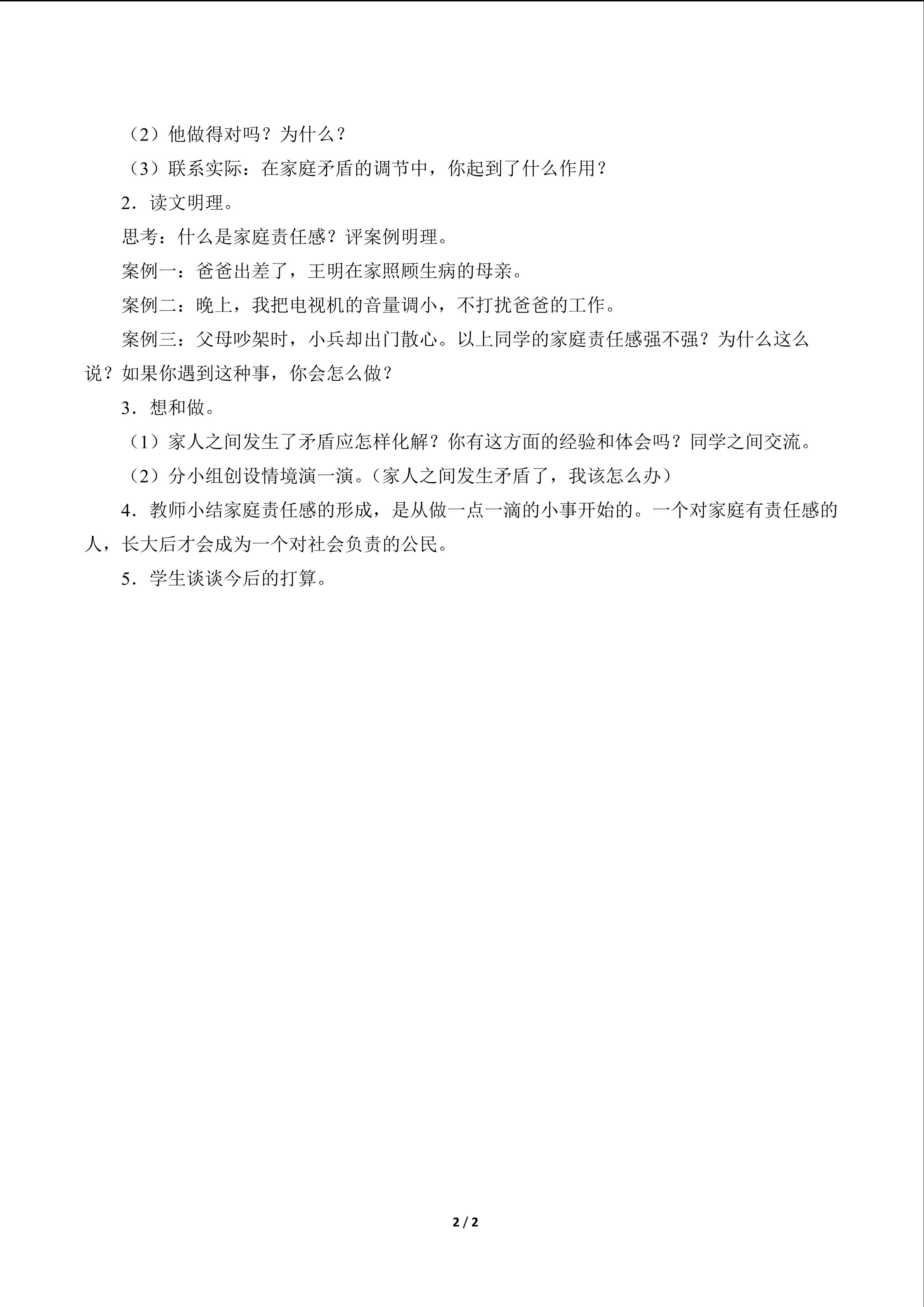 （2）他做得对吗？为什么？

（3）联系实际：在家庭矛盾的调节中，你起到了什么作用？

2．读文明理。

思考：什么是家庭责任感？评案例明理。

案例一：爸爸出差了，王明在家照顾生病的母亲。

案例二：晚上，我把电视机的音量调小，不打扰爸爸的工作。

案例三：父母吵架时，小兵却出门散心。以上同学的家庭责任感强不强？为什么这么说？如果你遇到这种事，你会怎么做？

3．想和做。

（1）家人之间发生了矛盾应怎样化解？你有这方面的经验和体会吗？同学之间交流。

（2）分小组创设情境演一演。（家人之间发生矛盾了，我该怎么办）

4．教师小结家庭责任感的形成，是从做一点一滴的小事开始的。一个对家庭有责任感的人，长大后才会成为一个对社会负责的公民。

5．学生谈谈今后的打算。

2 / 2